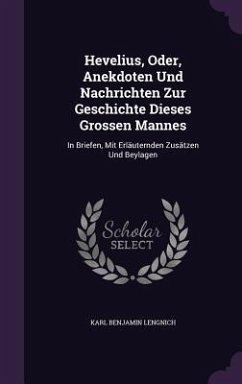 Hevelius, Oder, Anekdoten Und Nachrichten Zur Geschichte Dieses Grossen Mannes

In Briefen, Mit Erläuternden Zusätzen Und Beylagen

Scholar SELECT

KARL BENJAMIN LENGNICH